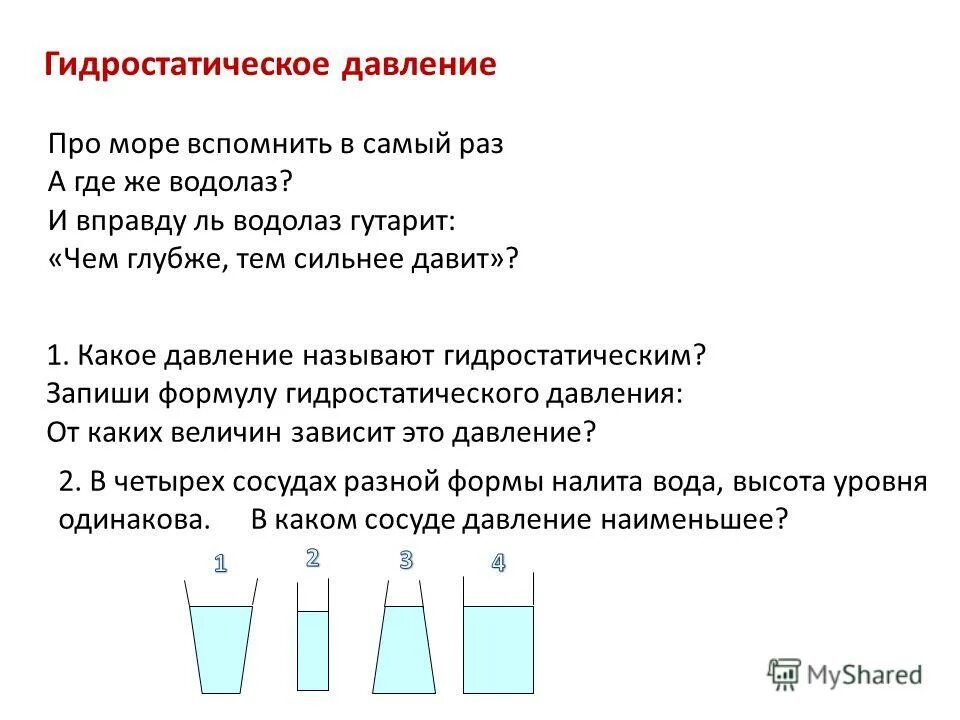 Гидростатическое давление

Про море вспомнить в самый раз
А где же водолаз?
И вправду ль водолаз гутарит:
«Чем глубже, тем сильнее давит»?

1. Какое давление называют гидростатическим?
Запиши формулу гидростатического давления:
От каких величин зависит это давление?

2. В четырех сосудах разной формы налита вода, высота уровня одинакова. В каком сосуде давление наименьшее?

1 2 3 4

MyShared